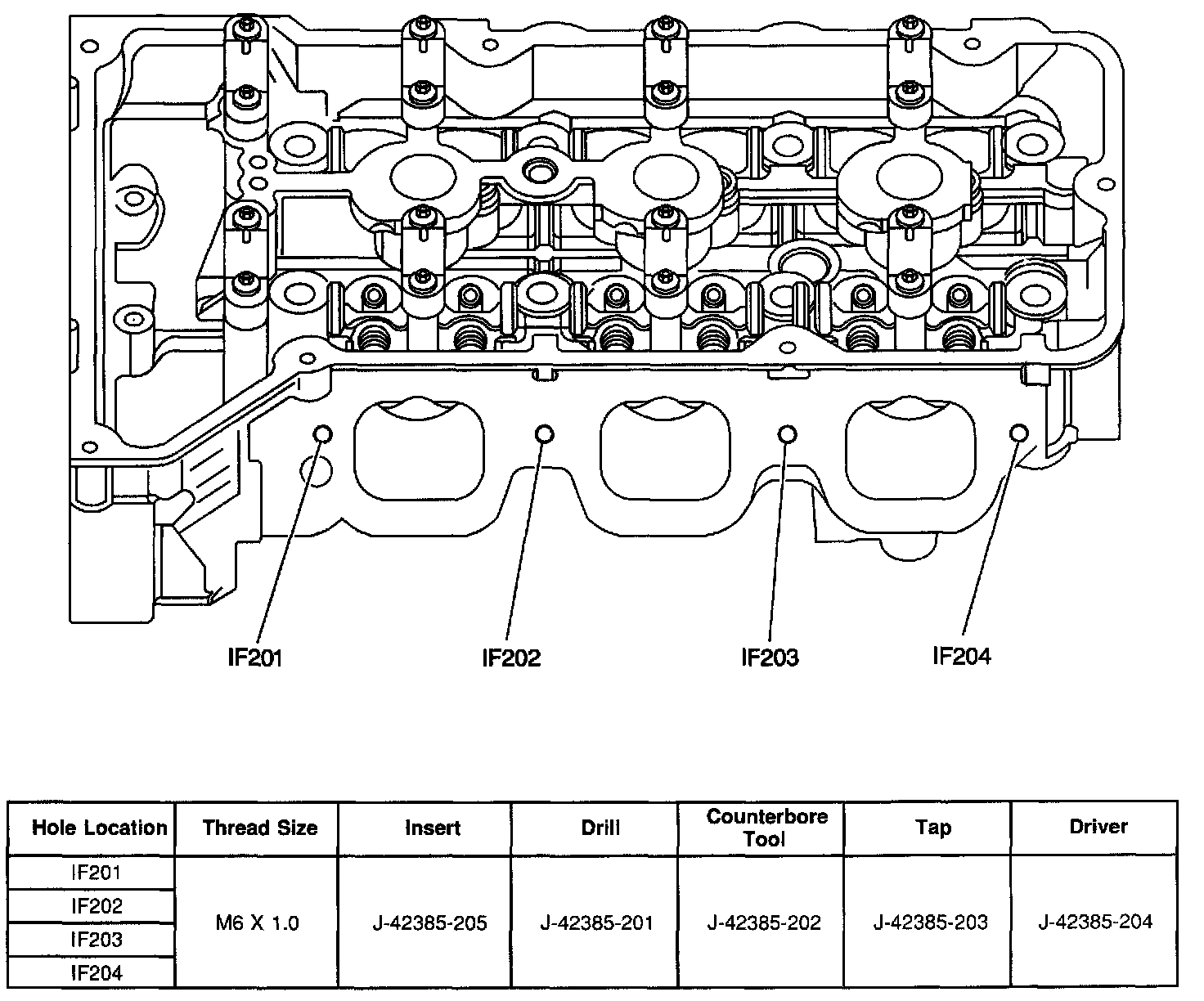 IF201 IF202 IF203 IF204

| Hole Location | Thread Size | Insert | Drill | Counterbore Tool | Tap | Driver |
|---|---|---|---|---|---|---|
| IF201 | M6 X 1.0 | J-42385-205 | J-42385-201 | J-42385-202 | J-42385-203 | J-42385-204 |
| IF202 | | | | | | |
| IF203 | | | | | | |
| IF204 | | | | | | |